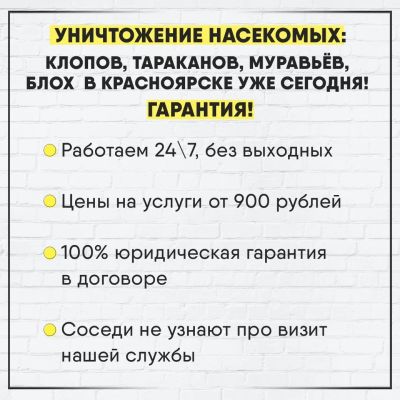 УНИЧТОЖЕНИЕ НАСЕКОМЫХ:
КЛОПОВ, ТАРАКАНОВ, МУРАВЬЁВ, БЛОХ В КРАСНОЯРСКЕ УЖЕ СЕГОДНЯ!
ГАРАНТИЯ!

Работаем 24\7, без выходных

Цены на услуги от 900 рублей

100% юридическая гарантия в договоре

Соседи не узнают про визит нашей службы